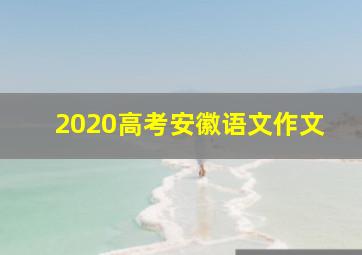 2020高考安徽语文作文